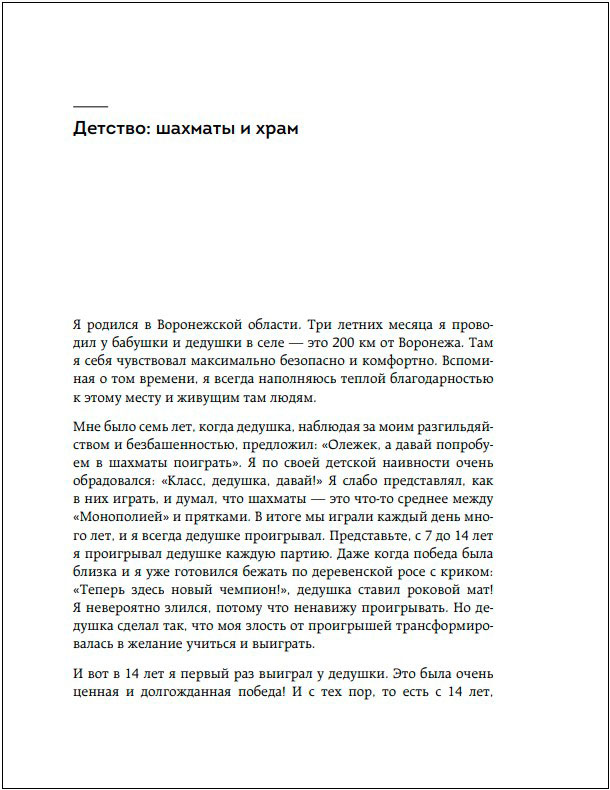 Детство: шахматы и храм

Я родился в Воронежской области. Три летних месяца я проводил у бабушки и дедушки в селе — это 200 км от Воронежа. Там я себя чувствовал максимально безопасно и комфортно. Вспоминая о том времени, я всегда наполняюсь теплой благодарностью к этому месту и живущим там людям.

Мне было семь лет, когда дедушка, наблюдая за моим разгильдяйством и безбашенностью, предложил: «Олежек, а давай попробуем в шахматы поиграть». Я по своей детской наивности очень обрадовался: «Класс, дедушка, давай!» Я слабо представлял, как в них играть, и думал, что шахматы — это что-то среднее между «Монополией» и прятками. В итоге мы играли каждый день много лет, и я всегда дедушке проигрывал. Представьте, с 7 до 14 лет я проигрывал дедушке каждую партию. Даже когда победа была близка и я уже готовился бежать по деревенской росе с криком: «Теперь здесь новый чемпион!», дедушка ставил роковой мат! Я невероятно злился, потому что ненавижу проигрывать. Но дедушка сделал так, что моя злость от проигрышей трансформировалась в желание учиться и выиграть.

И вот в 14 лет я первый раз выиграл у дедушки. Это была очень ценная и долгожданная победа! И с тех пор, то есть с 14 лет,